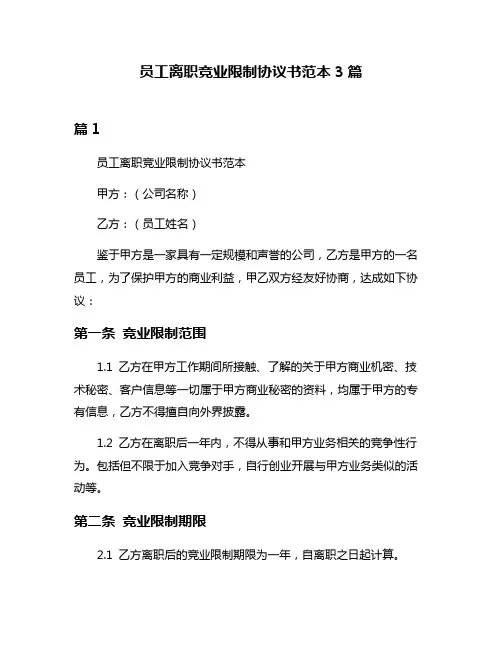 员工离职竞业限制协议书范本 3 篇

篇 1

员工离职竞业限制协议书范本

甲方：（公司名称）

乙方：（员工姓名）

鉴于甲方是一家具有一定规模和声誉的公司，乙方是甲方的一名员工，为了保护甲方的商业利益，甲乙双方经友好协商，达成如下协议：

第一条 竞业限制范围

1.1 乙方在甲方工作期间所接触、了解的关于甲方商业机密、技术秘密、客户信息等一切属于甲方商业秘密的资料，均属于甲方的专有信息，乙方不得擅自向外界披露。

1.2 乙方在离职后一年内，不得从事和甲方业务相关的竞争性行为。包括但不限于加入竞争对手，自行创业开展与甲方业务类似的活动等。

第二条 竞业限制期限

2.1 乙方离职后的竞业限制期限为一年，自离职之日起计算。